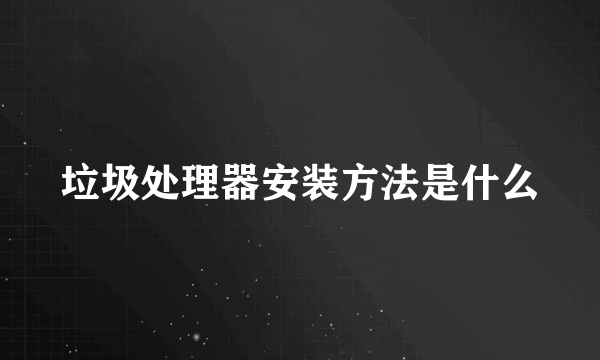 垃圾处理器安装方法是什么